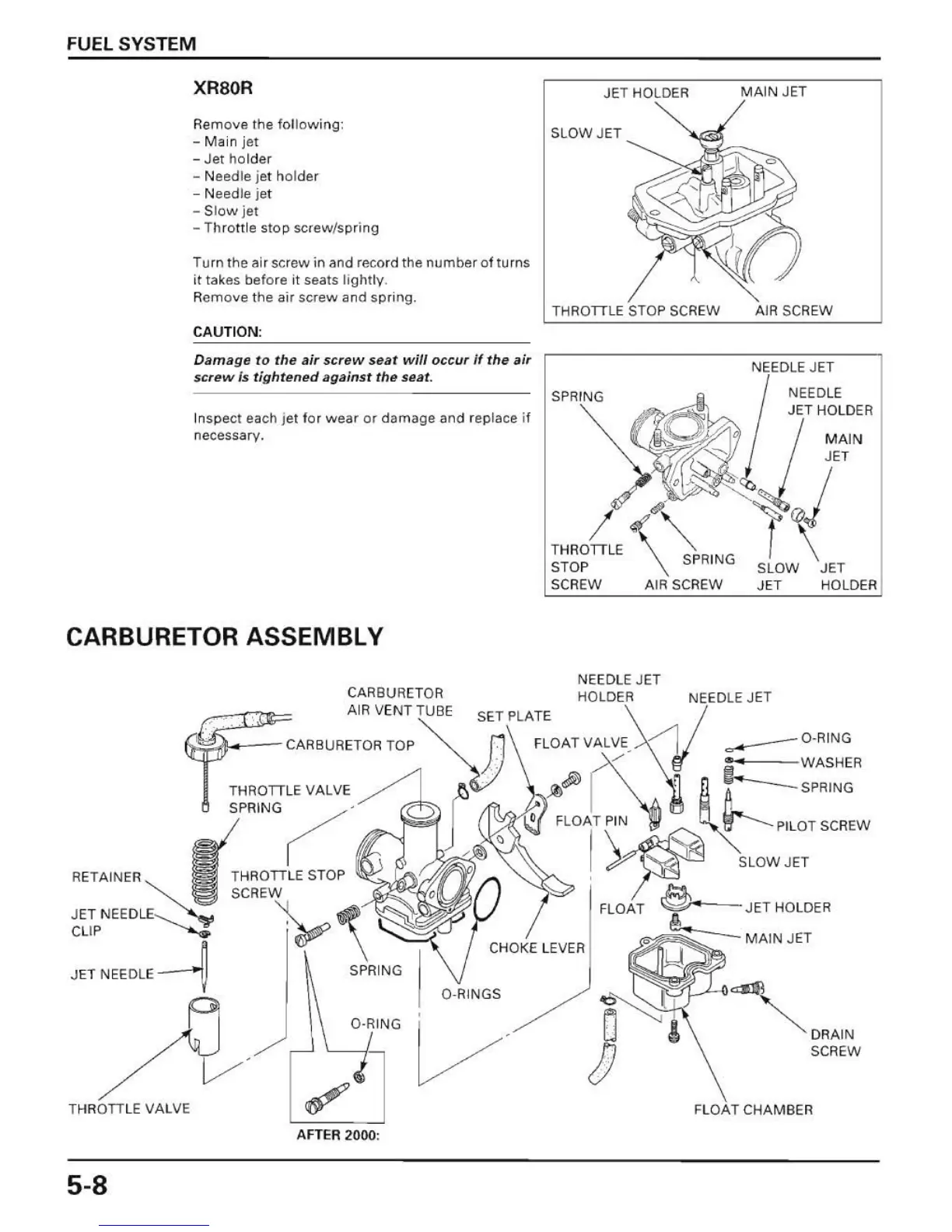 FUEL SYSTEM

XR80R

Remove the following:
– Main jet
– Jet holder
– Needle jet holder
– Needle jet
– Slow jet
– Throttle stop screw/spring

Turn the air screw in and record the number of turns it takes before it seats lightly.
Remove the air screw and spring.

CAUTION:

Damage to the air screw seat will occur if the air screw is tightened against the seat.

Inspect each jet for wear or damage and replace if necessary.

JET HOLDER
MAIN JET
SLOW JET
THROTTLE STOP SCREW
AIR SCREW

NEEDLE JET
SPRING
NEEDLE JET HOLDER
MAIN JET
THROTTLE STOP SCREW
SPRING
AIR SCREW
SLOW JET
JET HOLDER

CARBURETOR ASSEMBLY

CARBURETOR AIR VENT TUBE
NEEDLE JET HOLDER
NEEDLE JET
SET PLATE
CARBURETOR TOP
FLOAT VALVE
O-RING
WASHER
SPRING
THROTTLE VALVE SPRING
FLOAT PIN
PILOT SCREW
SLOW JET
RETAINER
THROTTLE STOP SCREW
JET NEEDLE CLIP
FLOAT
JET HOLDER
MAIN JET
CHOKE LEVER
JET NEEDLE
SPRING
O-RINGS
O-RING
DRAIN SCREW
THROTTLE VALVE
FLOAT CHAMBER
AFTER 2000:

5-8